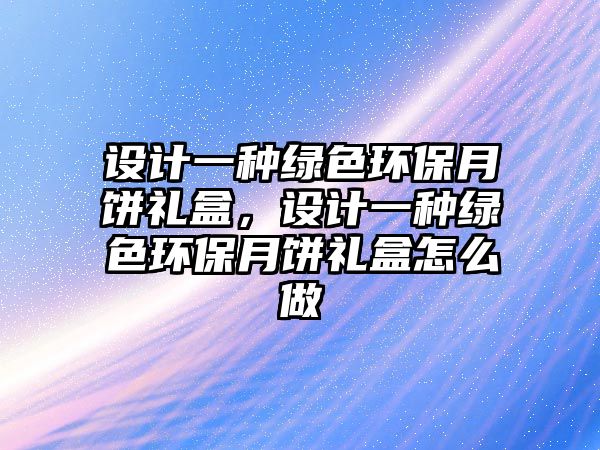 设计一种绿色环保月饼礼盒，设计一种绿色环保月饼礼盒怎么做